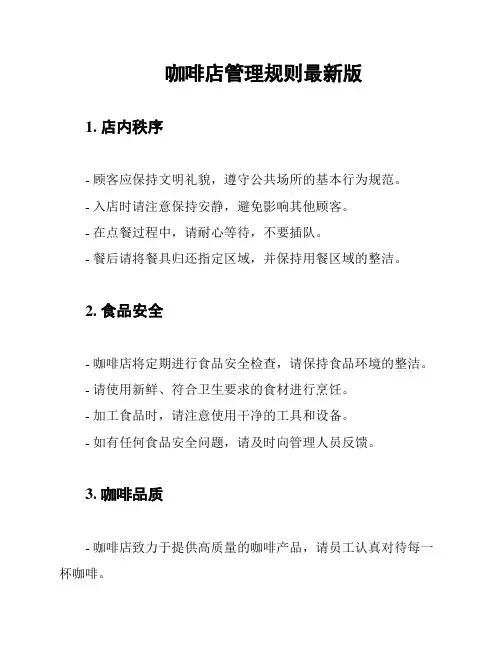 咖啡店管理规则最新版

1. 店内秩序

- 顾客应保持文明礼貌，遵守公共场所的基本行为规范。
- 入店时请注意保持安静，避免影响其他顾客。
- 在点餐过程中，请耐心等待，不要插队。
- 餐后请将餐具归还指定区域，并保持用餐区域的整洁。

2. 食品安全

- 咖啡店将定期进行食品安全检查，请保持食品环境的整洁。
- 请使用新鲜、符合卫生要求的食材进行烹饪。
- 加工食品时，请注意使用干净的工具和设备。
- 如有任何食品安全问题，请及时向管理人员反馈。

3. 咖啡品质

- 咖啡店致力于提供高质量的咖啡产品，请员工认真对待每一杯咖啡。